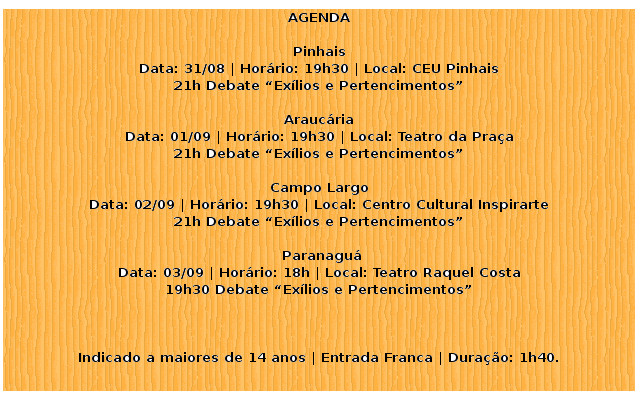 AGENDA

Pinhais
Data: 31/08 | Horário: 19h30 | Local: CEU Pinhais
21h Debate “Exílios e Pertencimentos”

Araucária
Data: 01/09 | Horário: 19h30 | Local: Teatro da Praça
21h Debate “Exílios e Pertencimentos”

Campo Largo
Data: 02/09 | Horário: 19h30 | Local: Centro Cultural Inspirarte
21h Debate “Exílios e Pertencimentos”

Paranaguá
Data: 03/09 | Horário: 18h | Local: Teatro Raquel Costa
19h30 Debate “Exílios e Pertencimentos”

Indicado a maiores de 14 anos | Entrada Franca | Duração: 1h40.